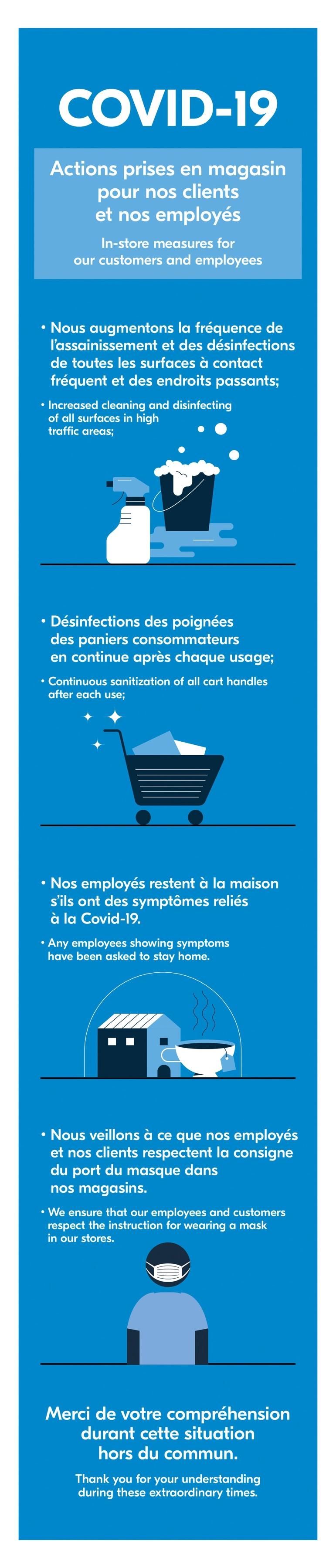 COVID-19

Actions prises en magasin pour nos clients et nos employés

In-store measures for our customers and employees

• Nous augmentons la fréquence de l'assainissement et des désinfections de toutes les surfaces à contact fréquent et des endroits passants;

• Increased cleaning and disinfecting of all surfaces in high traffic areas;

• Désinfections des poignées des paniers consommateurs en continue après chaque usage;

• Continuous sanitization of all cart handles after each use;

• Nos employés restent à la maison s'ils ont des symptômes reliés à la Covid-19.

• Any employees showing symptoms have been asked to stay home.

• Nous veillons à ce que nos employés et nos clients respectent la consigne du port du masque dans nos magasins.

• We ensure that our employees and customers respect the instruction for wearing a mask in our stores.

Merci de votre compréhension durant cette situation hors du commun.

Thank you for your understanding during these extraordinary times.